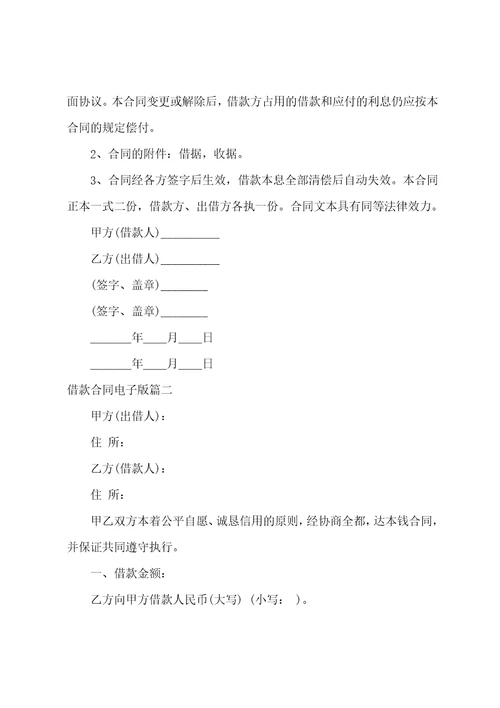 面协议。本合同变更或解除后，借款方占用的借款和应付的利息仍应按本合同的规定偿付。

2、合同的附件：借据，收据。

3、合同经各方签字后生效，借款本息全部清偿后自动失效。本合同正本一式二份，借款方、出借方各执一份。合同文本具有同等法律效力。

甲方(借款人)__________

乙方(出借人)__________

(签字、盖章)________

(签字、盖章)________

_______年____月____日

_______年____月____日

借款合同电子版篇二

甲方(出借人)：

住 所：

乙方(借款人)：

住 所：

甲乙双方本着公平自愿、诚恳信用的原则，经协商全都，达本钱合同，并保证共同遵守执行。

一、借款金额：

乙方向甲方借款人民币(大写) (小写： )。